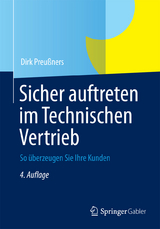 Dirk Preußners

Sicher auftreten im Technischen Vertrieb

So überzeugen Sie Ihre Kunden

4. Auflage

Springer Gabler